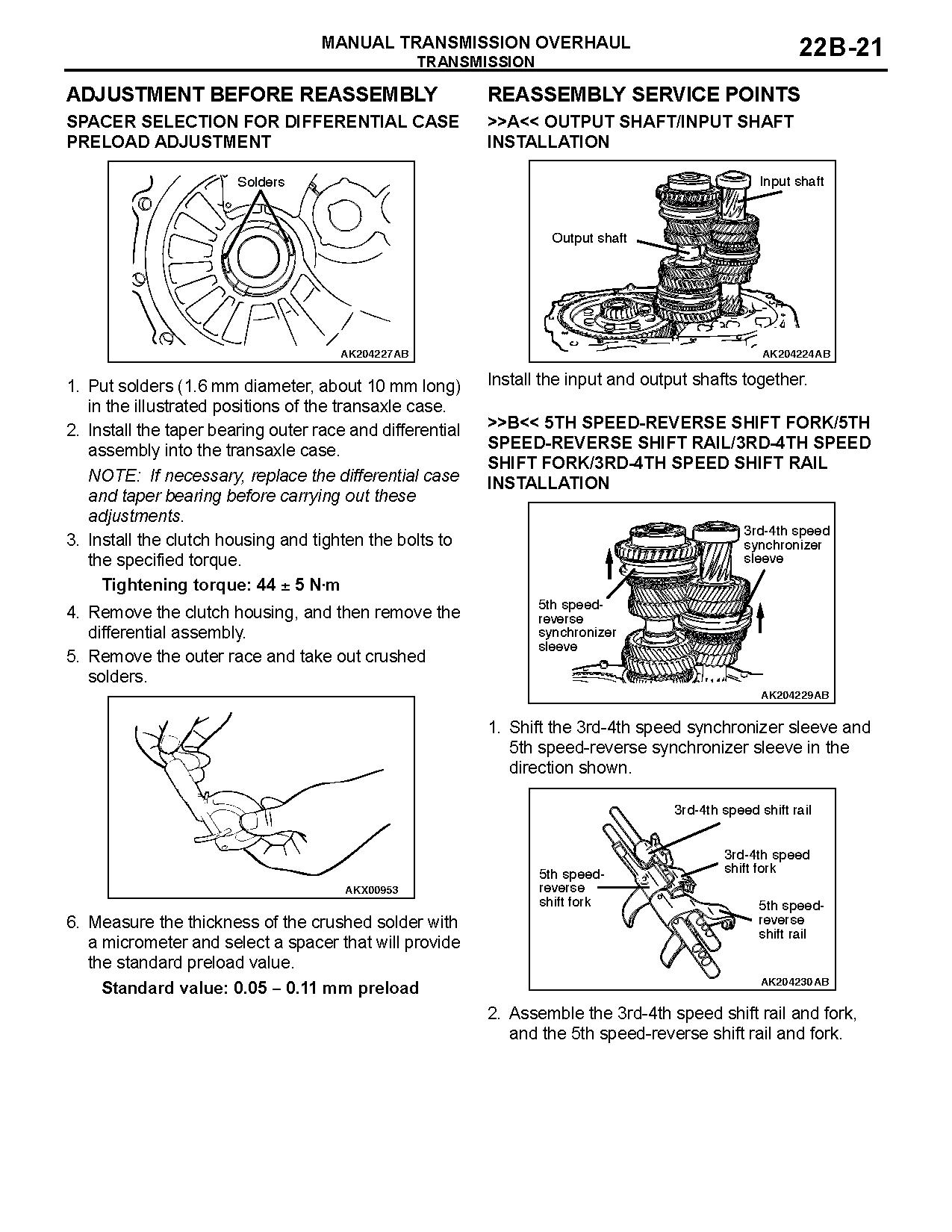 MANUAL TRANSMISSION OVERHAUL
TRANSMISSION

22B-21

ADJUSTMENT BEFORE REASSEMBLY

SPACER SELECTION FOR DIFFERENTIAL CASE PRELOAD ADJUSTMENT

Solders

AK204227AB

1. Put solders (1.6 mm diameter, about 10 mm long) in the illustrated positions of the transaxle case.
2. Install the taper bearing outer race and differential assembly into the transaxle case.

NOTE: If necessary, replace the differential case and taper bearing before carrying out these adjustments.

3. Install the clutch housing and tighten the bolts to the specified torque.

Tightening torque: 44 ± 5 N·m

4. Remove the clutch housing, and then remove the differential assembly.
5. Remove the outer race and take out crushed solders.

AKX00953

6. Measure the thickness of the crushed solder with a micrometer and select a spacer that will provide the standard preload value.

Standard value: 0.05 – 0.11 mm preload

REASSEMBLY SERVICE POINTS

>>A<< OUTPUT SHAFT/INPUT SHAFT INSTALLATION

Input shaft

Output shaft

AK204224AB

Install the input and output shafts together.

>>B<< 5TH SPEED-REVERSE SHIFT FORK/5TH SPEED-REVERSE SHIFT RAIL/3RD-4TH SPEED SHIFT FORK/3RD-4TH SPEED SHIFT RAIL INSTALLATION

3rd-4th speed synchronizer sleeve

5th speed-reverse synchronizer sleeve

AK204229AB

1. Shift the 3rd-4th speed synchronizer sleeve and 5th speed-reverse synchronizer sleeve in the direction shown.

3rd-4th speed shift rail

3rd-4th speed shift fork

5th speed-reverse shift fork

5th speed-reverse shift rail

AK204230AB

2. Assemble the 3rd-4th speed shift rail and fork, and the 5th speed-reverse shift rail and fork.